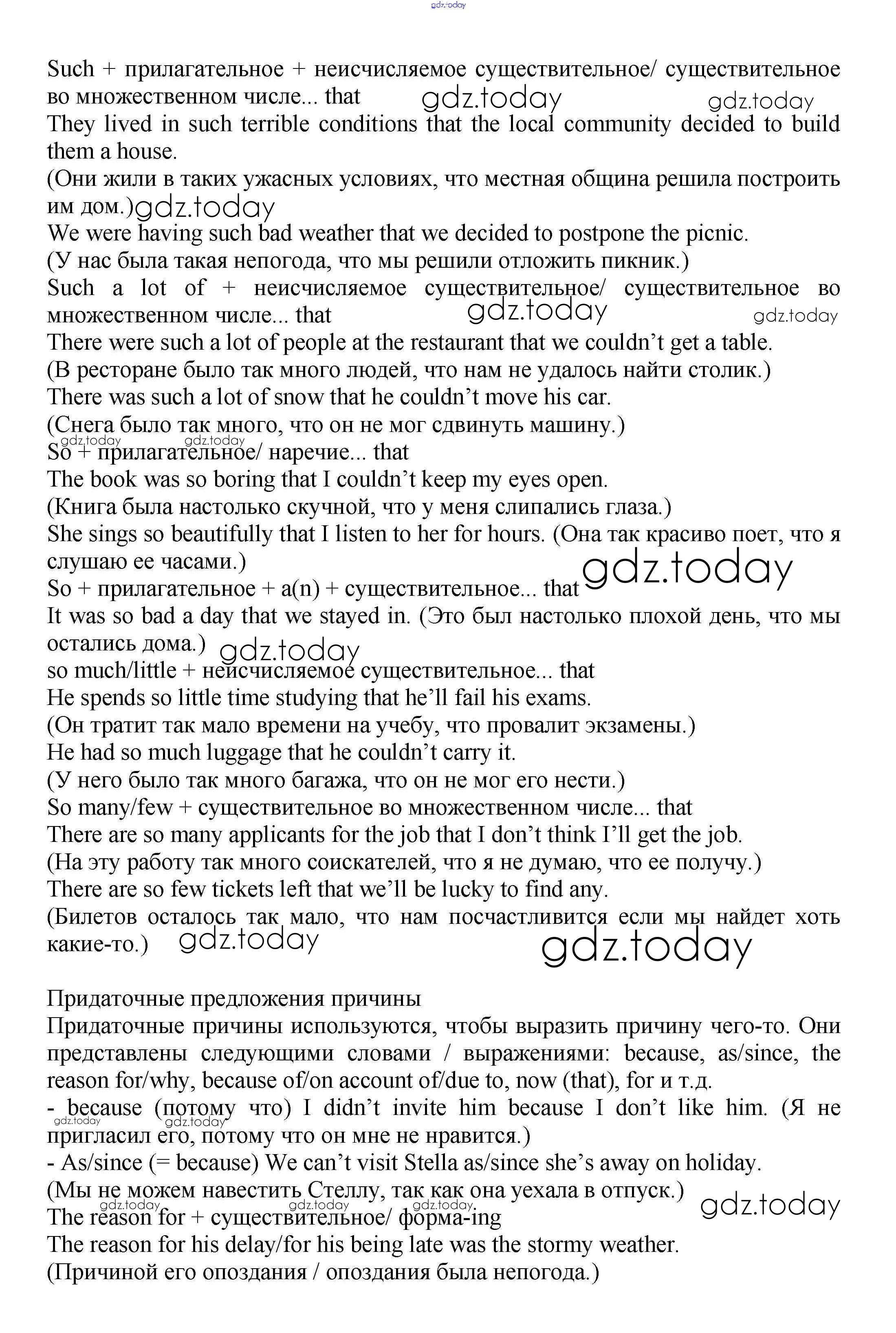 gdz.today

Such + прилагательное + неисчисляемое существительное/ существительное во множественном числе... that gdz.today gdz.today
They lived in such terrible conditions that the local community decided to build them a house.
(Они жили в таких ужасных условиях, что местная община решила построить им дом.) gdz.today
We were having such bad weather that we decided to postpone the picnic.
(У нас была такая непогода, что мы решили отложить пикник.)
Such a lot of + неисчисляемое существительное/ существительное во множественном числе... that gdz.today gdz.today
There were such a lot of people at the restaurant that we couldn't get a table.
(В ресторане было так много людей, что нам не удалось найти столик.)
There was such a lot of snow that he couldn't move his car.
(Снега было так много, что он не мог сдвинуть машину.)
gdz.today gdz.today
So + прилагательное/ наречие... that
The book was so boring that I couldn't keep my eyes open.
(Книга была настолько скучной, что у меня слипались глаза.)
She sings so beautifully that I listen to her for hours. (Она так красиво поет, что я слушаю ее часами.) gdz.today
So + прилагательное + a(n) + существительное... that
It was so bad a day that we stayed in. (Это был настолько плохой день, что мы остались дома.) gdz.today
so much/little + неисчисляемое существительное... that
He spends so little time studying that he'll fail his exams.
(Он тратит так мало времени на учебу, что провалит экзамены.)
He had so much luggage that he couldn't carry it.
(У него было так много багажа, что он не мог его нести.)
So many/few + существительное во множественном числе... that
There are so many applicants for the job that I don't think I'll get the job.
(На эту работу так много соискателей, что я не думаю, что ее получу.)
There are so few tickets left that we'll be lucky to find any.
(Билетов осталось так мало, что нам посчастливится если мы найдет хоть какие-то.) gdz.today gdz.today

Придаточные предложения причины
Придаточные причины используются, чтобы выразить причину чего-то. Они представлены следующими словами / выражениями: because, as/since, the reason for/why, because of/on account of/due to, now (that), for и т.д.
- because (потому что) I didn't invite him because I don't like him. (Я не пригласил его, потому что он мне не нравится.)
gdz.today gdz.today
- As/since (= because) We can't visit Stella as/since she's away on holiday.
(Мы не можем навестить Стеллу, так как она уехала в отпуск.)
gdz.today gdz.today gdz.today gdz.today
The reason for + существительное/ форма-ing
The reason for his delay/for his being late was the stormy weather.
(Причиной его опоздания / опоздания была непогода.)